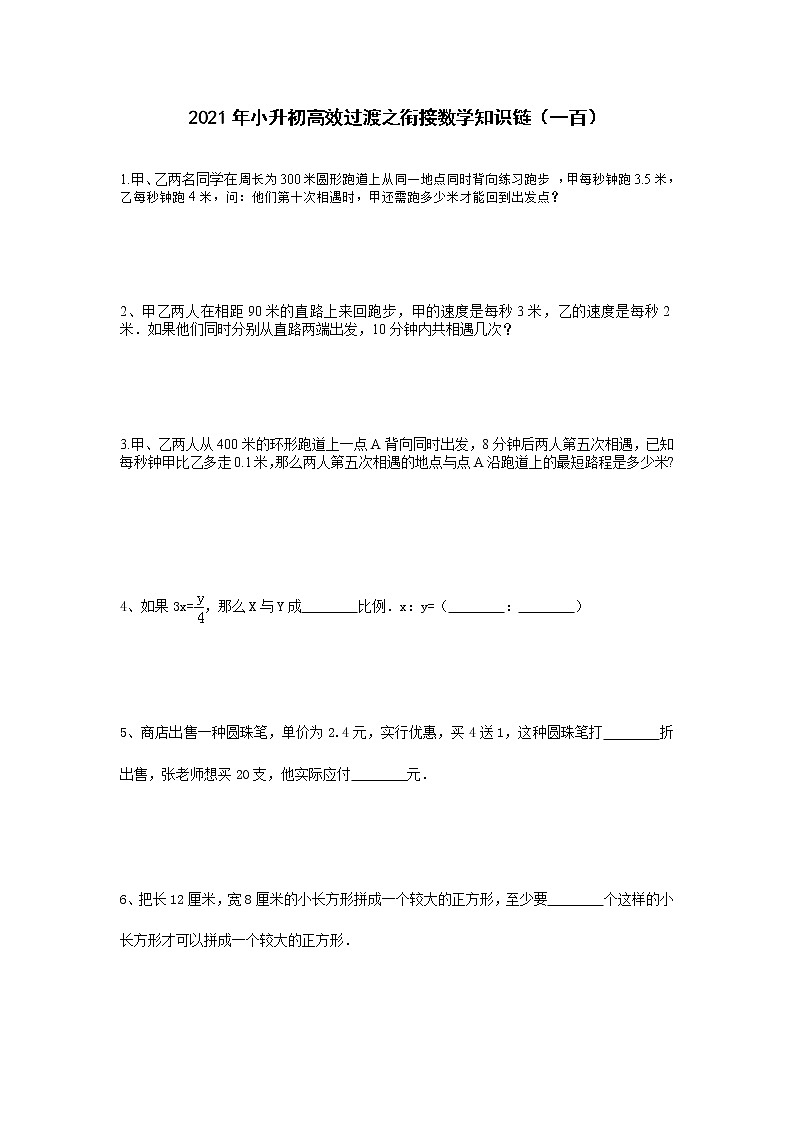 2021年小升初高效过渡之衔接数学知识链（一百）

1.甲、乙两名同学在周长为300米圆形跑道上从同一地点同时背向练习跑步，甲每秒钟跑3.5米，乙每秒钟跑4米，问：他们第十次相遇时，甲还需跑多少米才能回到出发点？

2、甲乙两人在相距90米的直路上来回跑步，甲的速度是每秒3米，乙的速度是每秒2米．如果他们同时分别从直路两端出发，10分钟内共相遇几次？

3.甲、乙两人从400米的环形跑道上一点A背向同时出发，8分钟后两人第五次相遇，已知每秒钟甲比乙多走0.1米，那么两人第五次相遇的地点与点A沿跑道上的最短路程是多少米?

4、如果 $3x=\frac{y}{4}$，那么X与Y成________比例．x：y=（________：________）

5、商店出售一种圆珠笔，单价为2.4元，实行优惠，买4送1，这种圆珠笔打________折出售，张老师想买20支，他实际应付________元．

6、把长12厘米，宽8厘米的小长方形拼成一个较大的正方形，至少要________个这样的小长方形才可以拼成一个较大的正方形．